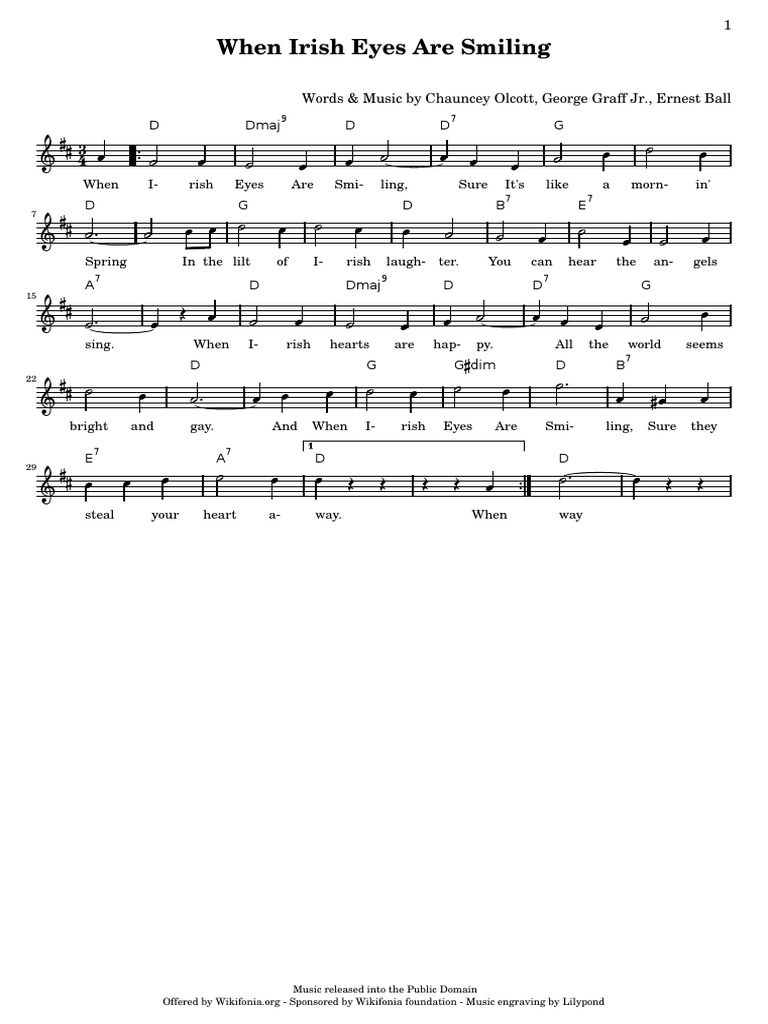 1

When Irish Eyes Are Smiling

Words & Music by Chauncey Olcott, George Graff Jr., Ernest Ball

D Dmaj$^9$ D D$^7$ G

When I- rish Eyes Are Smi- ling, Sure It's like a morn- in'

7
D G D B$^7$ E$^7$

Spring In the lilt of I- rish laugh- ter. You can hear the an- gels

15
A$^7$ D Dmaj$^9$ D D$^7$ G

sing. When I- rish hearts are hap- py. All the world seems

22
D G G♯dim D B$^7$

bright and gay. And When I- rish Eyes Are Smi- ling, Sure they

29
E$^7$ A$^7$ 1 D D

steal your heart a- way. When way

Music released into the Public Domain
Offered by Wikifonia.org - Sponsored by Wikifonia foundation - Music engraving by Lilypond